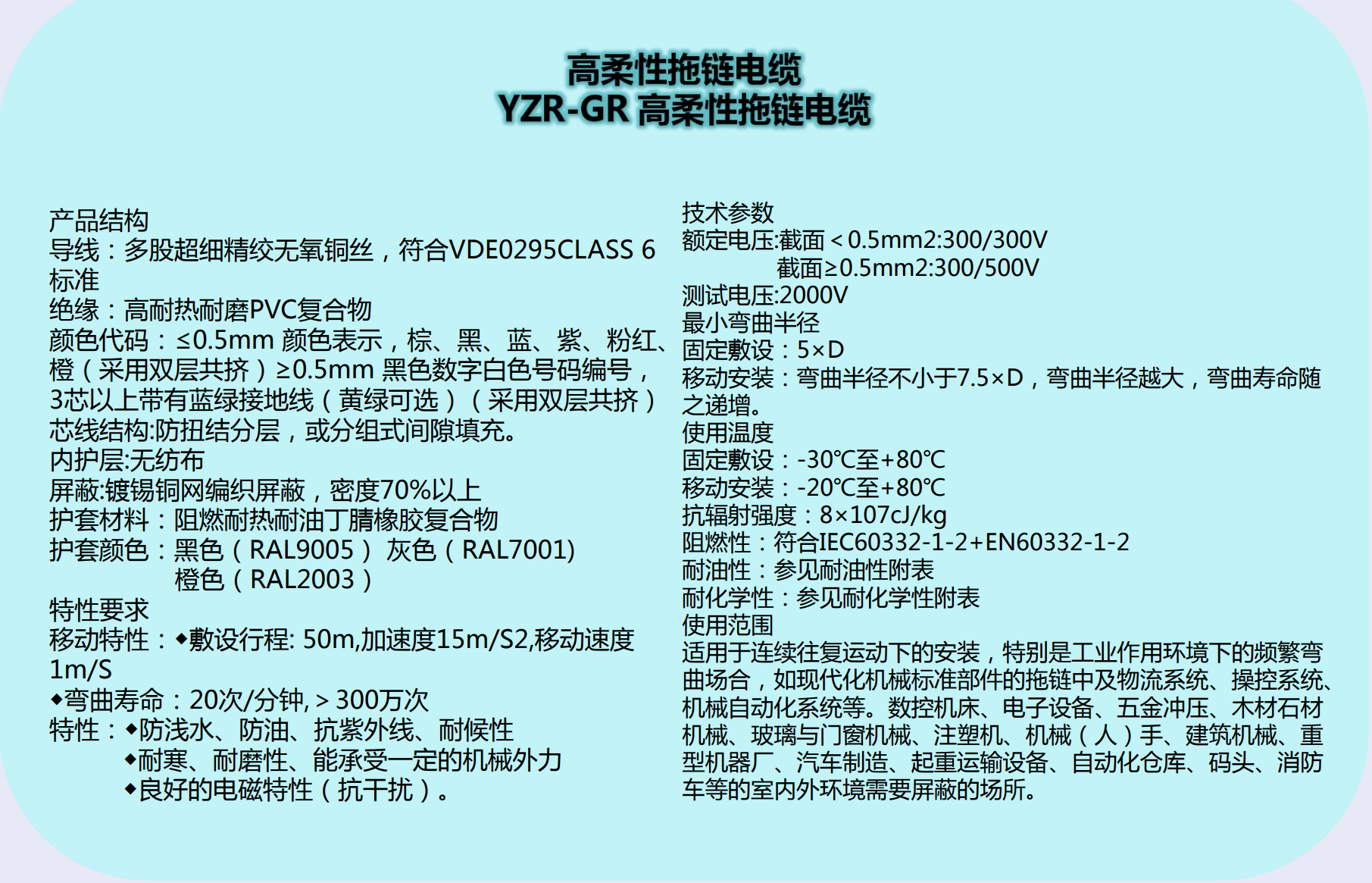 高柔性拖链电缆
YZR-GR 高柔性拖链电缆

产品结构
导线：多股超细精绞无氧铜丝，符合VDE0295CLASS 6标准
绝缘：高耐热耐磨PVC复合物
颜色代码：≤0.5mm 颜色表示，棕、黑、蓝、紫、粉红、橙（采用双层共挤）≥0.5mm 黑色数字白色号码编号，3芯以上带有蓝绿接地线（黄绿可选）（采用双层共挤）
芯线结构:防扭结分层，或分组式间隙填充。
内护层:无纺布
屏蔽:镀锡铜网编织屏蔽，密度70%以上
护套材料：阻燃耐热耐油丁腈橡胶复合物
护套颜色：黑色（RAL9005） 灰色（RAL7001)
橙色（RAL2003）
特性要求
移动特性：◆敷设行程: 50m,加速度15m/S2,移动速度1m/S
◆弯曲寿命：20次/分钟,＞300万次
特性：◆防浅水、防油、抗紫外线、耐候性
◆耐寒、耐磨性、能承受一定的机械外力
◆良好的电磁特性（抗干扰）。

技术参数
额定电压:截面＜0.5mm2:300/300V
截面≥0.5mm2:300/500V
测试电压:2000V
最小弯曲半径
固定敷设：5×D
移动安装：弯曲半径不小于7.5×D，弯曲半径越大，弯曲寿命随之递增。
使用温度
固定敷设：-30℃至+80℃
移动安装：-20℃至+80℃
抗辐射强度：8×107cJ/kg
阻燃性：符合IEC60332-1-2+EN60332-1-2
耐油性：参见耐油性附表
耐化学性：参见耐化学性附表
使用范围
适用于连续往复运动下的安装，特别是工业作用环境下的频繁弯曲场合，如现代化机械标准部件的拖链中及物流系统、操控系统、机械自动化系统等。数控机床、电子设备、五金冲压、木材石材机械、玻璃与门窗机械、注塑机、机械（人）手、建筑机械、重型机器厂、汽车制造、起重运输设备、自动化仓库、码头、消防车等的室内外环境需要屏蔽的场所。